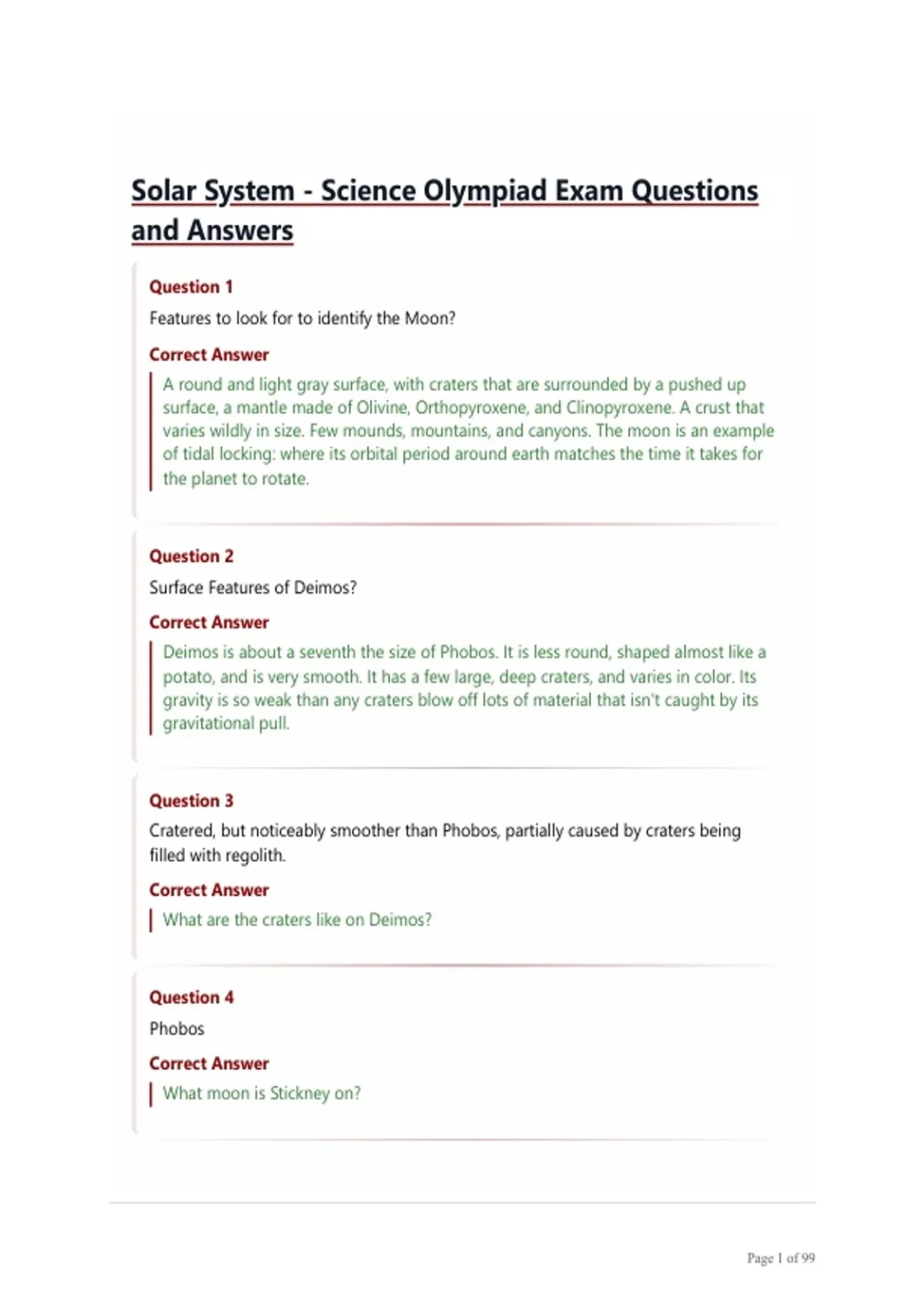 Solar System - Science Olympiad Exam Questions and Answers

Question 1

Features to look for to identify the Moon?

Correct Answer

A round and light gray surface, with craters that are surrounded by a pushed up surface, a mantle made of Olivine, Orthopyroxene, and Clinopyroxene. A crust that varies wildly in size. Few mounds, mountains, and canyons. The moon is an example of tidal locking: where its orbital period around earth matches the time it takes for the planet to rotate.

Question 2

Surface Features of Deimos?

Correct Answer

Deimos is about a seventh the size of Phobos. It is less round, shaped almost like a potato, and is very smooth. It has a few large, deep craters, and varies in color. Its gravity is so weak than any craters blow off lots of material that isn't caught by its gravitational pull.

Question 3

Cratered, but noticeably smoother than Phobos, partially caused by craters being filled with regolith.

Correct Answer

What are the craters like on Deimos?

Question 4

Phobos

Correct Answer

What moon is Stickney on?

Page 1 of 99